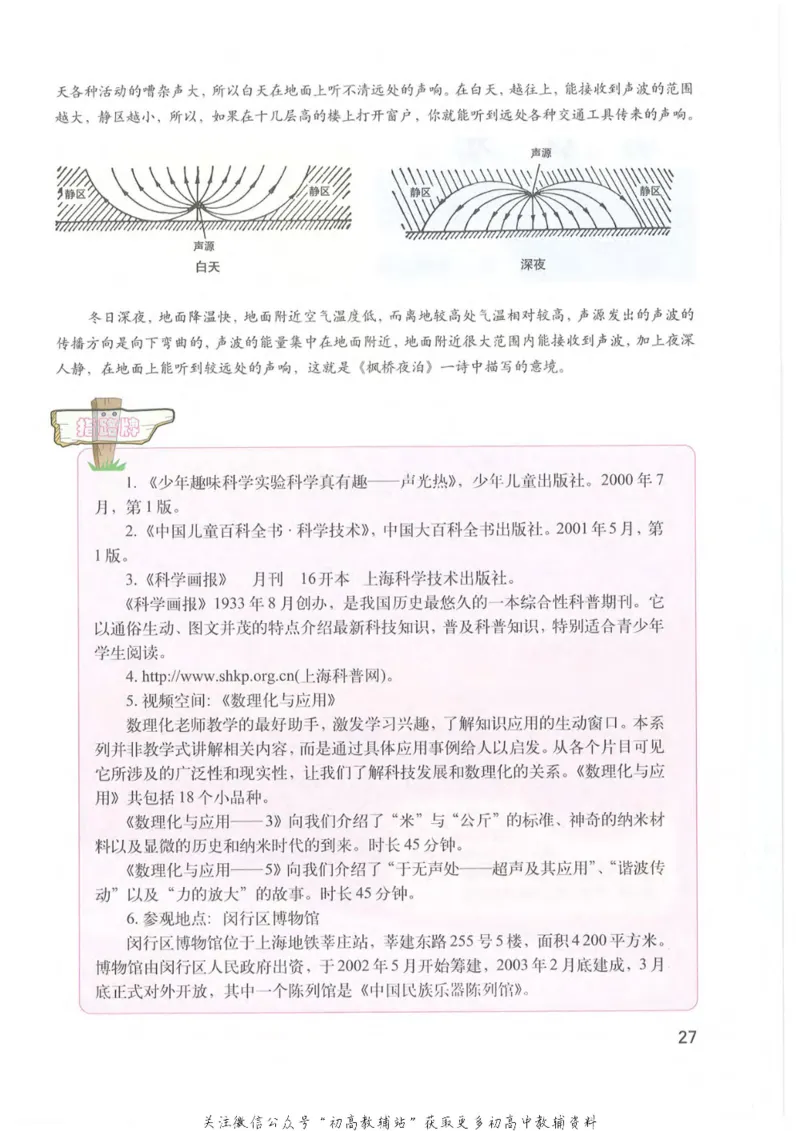 天各种活动的嘈杂声大，所以白天在地面上听不清远处的声响。在白天，越往上，能接收到声波的范围越大，静区越小，所以，如果在十几层高的楼上打开窗户，你就能听到远处各种交通工具传来的声响。

静区

静区

声源

白天

声源

静区

静区

深夜

冬日深夜，地面降温快，地面附近空气温度低，而离地较高处气温相对较高，声源发出的声波的传播方向是向下弯曲的，声波的能量集中在地面附近，地面附近很大范围内能接收到声波，加上夜深人静，在地面上能听到较远处的声响，这就是《枫桥夜泊》一诗中描写的意境。

指路牌

1.《少年趣味科学实验科学真有趣——声光热》，少年儿童出版社。2000年7月，第1版。

2.《中国儿童百科全书·科学技术》，中国大百科全书出版社。2001年5月，第1版。

3.《科学画报》　月刊　16开本　上海科学技术出版社。

《科学画报》1933年8月创办，是我国历史最悠久的一本综合性科普期刊。它以通俗生动、图文并茂的特点介绍最新科技知识，普及科普知识，特别适合青少年学生阅读。

4. http://www.shkp.org.cn(上海科普网)。

5. 视频空间：《数理化与应用》

数理化老师教学的最好助手，激发学习兴趣，了解知识应用的生动窗口。本系列并非教学式讲解相关内容，而是通过具体应用事例给人以启发。从各个片目可见它所涉及的广泛性和现实性，让我们了解科技发展和数理化的关系。《数理化与应用》共包括18个小品种。

《数理化与应用——3》向我们介绍了“米”与“公斤”的标准、神奇的纳米材料以及显微的历史和纳米时代的到来。时长45分钟。

《数理化与应用——5》向我们介绍了“于无声处——超声及其应用”、“谐波传动”以及“力的放大”的故事。时长45分钟。

6. 参观地点：闵行区博物馆

闵行区博物馆位于上海地铁莘庄站，莘建东路255号5楼，面积4200平方米。博物馆由闵行区人民政府出资，于2002年5月开始筹建，2003年2月底建成，3月底正式对外开放，其中一个陈列馆是《中国民族乐器陈列馆》。

27

关注微信公众号“初高教辅站”获取更多初高中教辅资料